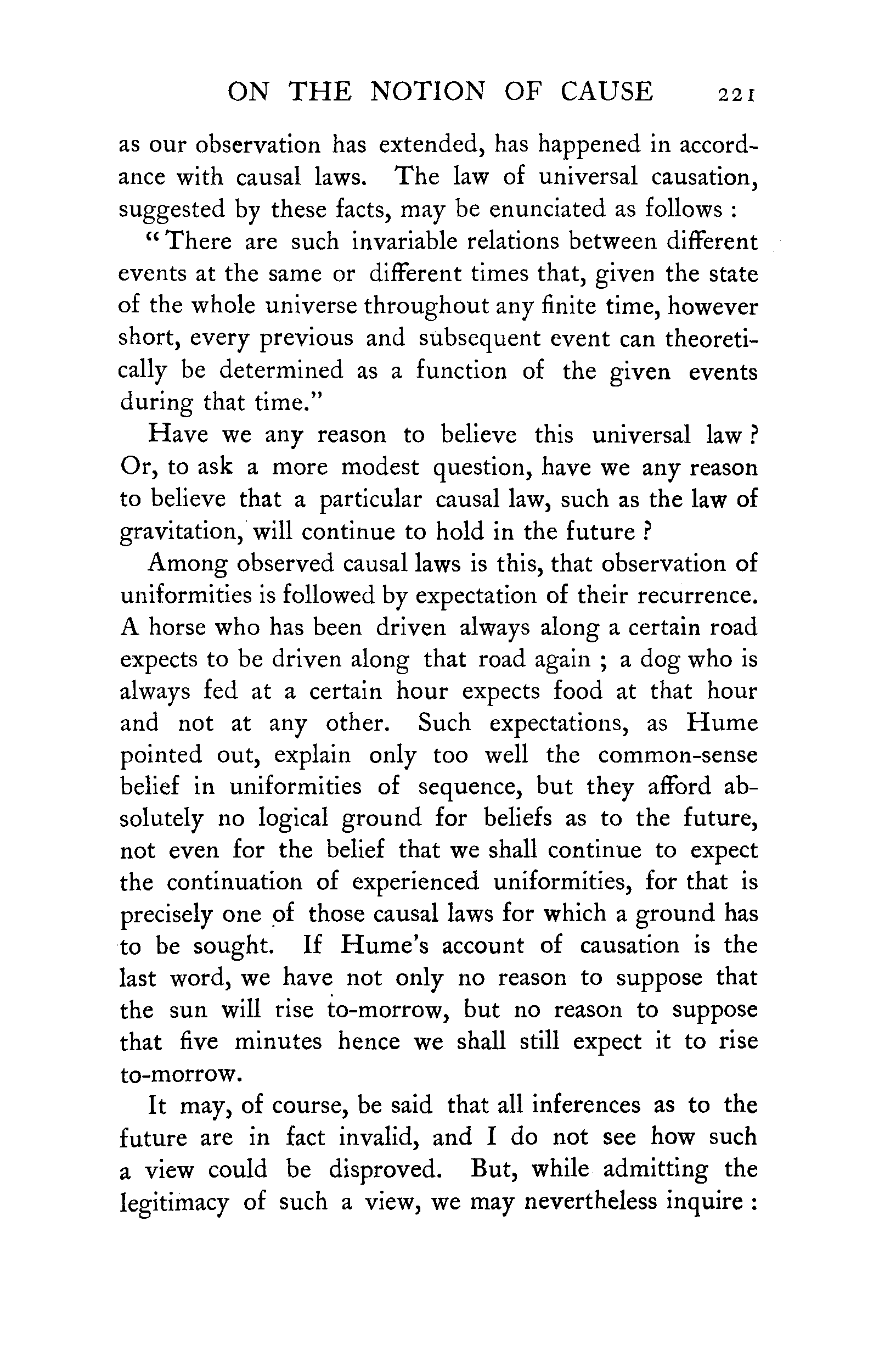 ON THE NOTION OF CAUSE 221

as our observation has extended, has happened in accordance with causal laws. The law of universal causation, suggested by these facts, may be enunciated as follows :

"There are such invariable relations between different events at the same or different times that, given the state of the whole universe throughout any finite time, however short, every previous and subsequent event can theoretically be determined as a function of the given events during that time."

Have we any reason to believe this universal law ? Or, to ask a more modest question, have we any reason to believe that a particular causal law, such as the law of gravitation, will continue to hold in the future ?

Among observed causal laws is this, that observation of uniformities is followed by expectation of their recurrence. A horse who has been driven always along a certain road expects to be driven along that road again ; a dog who is always fed at a certain hour expects food at that hour and not at any other. Such expectations, as Hume pointed out, explain only too well the common-sense belief in uniformities of sequence, but they afford absolutely no logical ground for beliefs as to the future, not even for the belief that we shall continue to expect the continuation of experienced uniformities, for that is precisely one of those causal laws for which a ground has to be sought. If Hume's account of causation is the last word, we have not only no reason to suppose that the sun will rise to-morrow, but no reason to suppose that five minutes hence we shall still expect it to rise to-morrow.

It may, of course, be said that all inferences as to the future are in fact invalid, and I do not see how such a view could be disproved. But, while admitting the legitimacy of such a view, we may nevertheless inquire :